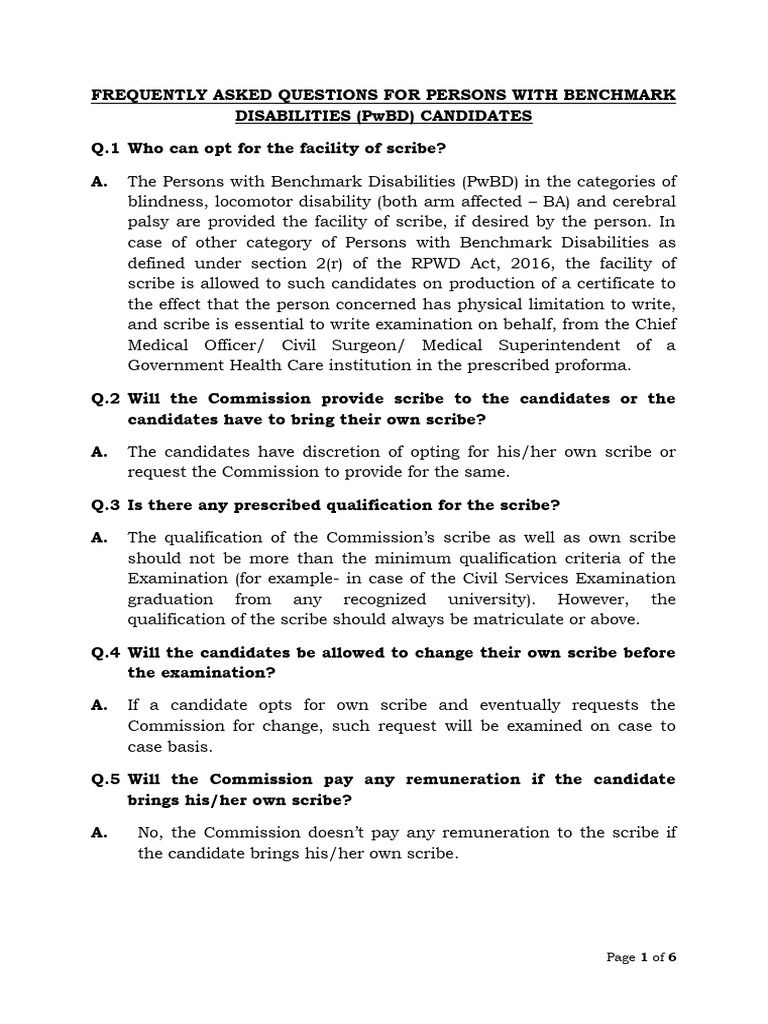 FREQUENTLY ASKED QUESTIONS FOR PERSONS WITH BENCHMARK DISABILITIES (PwBD) CANDIDATES

Q.1 Who can opt for the facility of scribe?

A. The Persons with Benchmark Disabilities (PwBD) in the categories of blindness, locomotor disability (both arm affected – BA) and cerebral palsy are provided the facility of scribe, if desired by the person. In case of other category of Persons with Benchmark Disabilities as defined under section 2(r) of the RPWD Act, 2016, the facility of scribe is allowed to such candidates on production of a certificate to the effect that the person concerned has physical limitation to write, and scribe is essential to write examination on behalf, from the Chief Medical Officer/ Civil Surgeon/ Medical Superintendent of a Government Health Care institution in the prescribed proforma.

Q.2 Will the Commission provide scribe to the candidates or the candidates have to bring their own scribe?

A. The candidates have discretion of opting for his/her own scribe or request the Commission to provide for the same.

Q.3 Is there any prescribed qualification for the scribe?

A. The qualification of the Commission's scribe as well as own scribe should not be more than the minimum qualification criteria of the Examination (for example- in case of the Civil Services Examination graduation from any recognized university). However, the qualification of the scribe should always be matriculate or above.

Q.4 Will the candidates be allowed to change their own scribe before the examination?

A. If a candidate opts for own scribe and eventually requests the Commission for change, such request will be examined on case to case basis.

Q.5 Will the Commission pay any remuneration if the candidate brings his/her own scribe?

A. No, the Commission doesn't pay any remuneration to the scribe if the candidate brings his/her own scribe.

Page 1 of 6